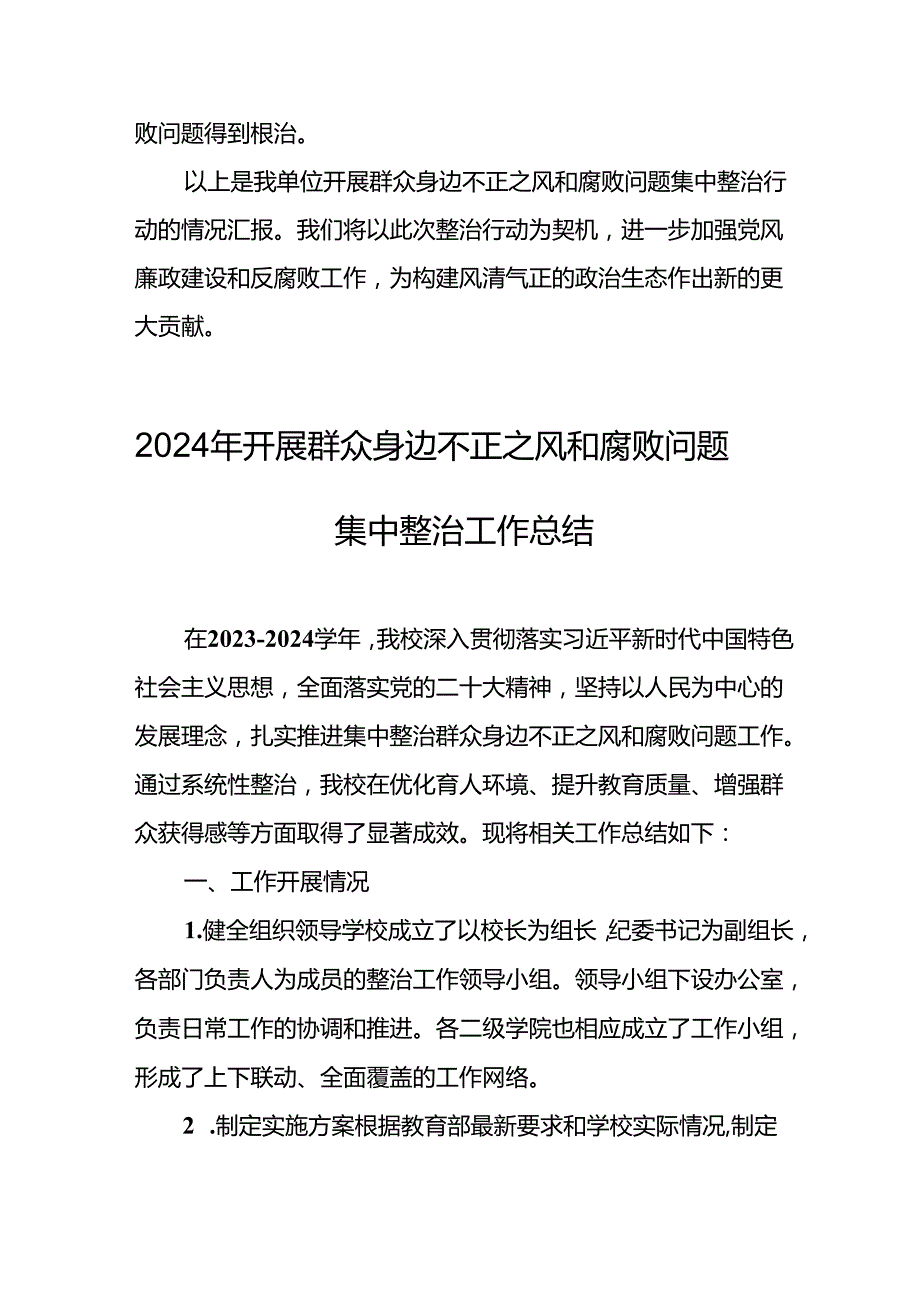 败问题得到根治。

以上是我单位开展群众身边不正之风和腐败问题集中整治行动的情况汇报。我们将以此次整治行动为契机，进一步加强党风廉政建设和反腐败工作，为构建风清气正的政治生态作出新的更大贡献。

2024年开展群众身边不正之风和腐败问题

集中整治工作总结

在2023-2024学年，我校深入贯彻落实习近平新时代中国特色社会主义思想，全面落实党的二十大精神，坚持以人民为中心的发展理念，扎实推进集中整治群众身边不正之风和腐败问题工作。通过系统性整治，我校在优化育人环境、提升教育质量、增强群众获得感等方面取得了显著成效。现将相关工作总结如下：

一、工作开展情况

1.健全组织领导学校成立了以校长为组长,纪委书记为副组长，各部门负责人为成员的整治工作领导小组。领导小组下设办公室，负责日常工作的协调和推进。各二级学院也相应成立了工作小组，形成了上下联动、全面覆盖的工作网络。

2 .制定实施方案根据教育部最新要求和学校实际情况,制定